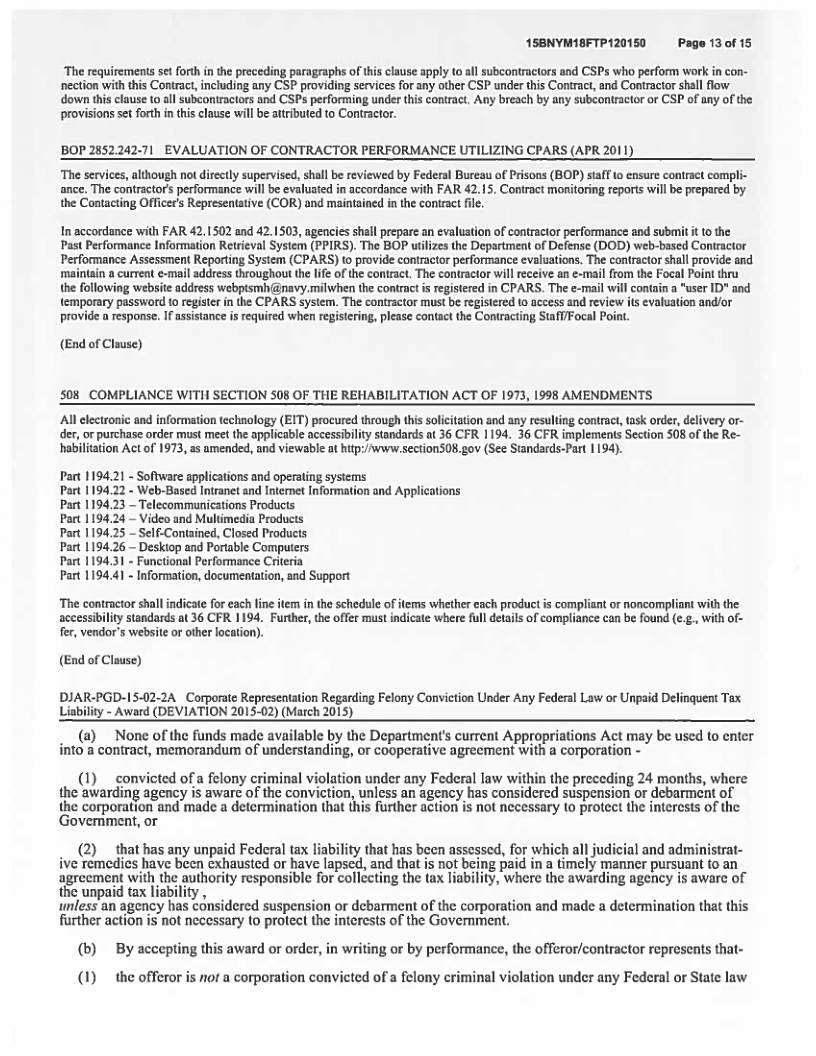 15BNYM18FTP120150 Page 13 of 15

The requirements set forth in the preceding paragraphs of this clause apply to all subcontractors and CSPs who perform work in connection with this Contract, including any CSP providing services for any other CSP under this Contract, and Contractor shall flow down this clause to all subcontractors and CSPs performing under this contract. Any breach by any subcontractor or CSP of any of the provisions set forth in this clause will be attributed to Contractor.

BOP 2852.242-71 EVALUATION OF CONTRACTOR PERFORMANCE UTILIZING CPARS (APR 2011)

The services, although not directly supervised, shall be reviewed by Federal Bureau of Prisons (BOP) staff to ensure contract compliance. The contractor's performance will be evaluated in accordance with FAR 42.15. Contract monitoring reports will be prepared by the Contacting Officer's Representative (COR) and maintained in the contract file.

In accordance with FAR 42.1502 and 42.1503, agencies shall prepare an evaluation of contractor performance and submit it to the Past Performance Information Retrieval System (PPIRS). The BOP utilizes the Department of Defense (DOD) web-based Contractor Performance Assessment Reporting System (CPARS) to provide contractor performance evaluations. The contractor shall provide and maintain a current e-mail address throughout the life of the contract. The contractor will receive an e-mail from the Focal Point thru the following website address webptsmh@navy.milwhen the contract is registered in CPARS. The e-mail will contain a "user ID" and temporary password to register in the CPARS system. The contractor must be registered to access and review its evaluation and/or provide a response. If assistance is required when registering, please contact the Contracting Staff/Focal Point.

(End of Clause)

508 COMPLIANCE WITH SECTION 508 OF THE REHABILITATION ACT OF 1973, 1998 AMENDMENTS

All electronic and information technology (EIT) procured through this solicitation and any resulting contract, task order, delivery order, or purchase order must meet the applicable accessibility standards at 36 CFR 1194. 36 CFR implements Section 508 of the Rehabilitation Act of 1973, as amended, and viewable at http://www.section508.gov (See Standards-Part 1194).

Part 1194.21 - Software applications and operating systems
Part 1194.22 - Web-Based Intranet and Internet Information and Applications
Part 1194.23 – Telecommunications Products
Part 1194.24 – Video and Multimedia Products
Part 1194.25 – Self-Contained, Closed Products
Part 1194.26 – Desktop and Portable Computers
Part 1194.31 - Functional Performance Criteria
Part 1194.41 - Information, documentation, and Support

The contractor shall indicate for each line item in the schedule of items whether each product is compliant or noncompliant with the accessibility standards at 36 CFR 1194. Further, the offer must indicate where full details of compliance can be found (e.g., with offer, vendor's website or other location).

(End of Clause)

DJAR-PGD-15-02-2A Corporate Representation Regarding Felony Conviction Under Any Federal Law or Unpaid Delinquent Tax Liability - Award (DEVIATION 2015-02) (March 2015)

(a) None of the funds made available by the Department's current Appropriations Act may be used to enter into a contract, memorandum of understanding, or cooperative agreement with a corporation -

(1) convicted of a felony criminal violation under any Federal law within the preceding 24 months, where the awarding agency is aware of the conviction, unless an agency has considered suspension or debarment of the corporation and made a determination that this further action is not necessary to protect the interests of the Government, or

(2) that has any unpaid Federal tax liability that has been assessed, for which all judicial and administrative remedies have been exhausted or have lapsed, and that is not being paid in a timely manner pursuant to an agreement with the authority responsible for collecting the tax liability, where the awarding agency is aware of the unpaid tax liability ,
unless an agency has considered suspension or debarment of the corporation and made a determination that this further action is not necessary to protect the interests of the Government.

(b) By accepting this award or order, in writing or by performance, the offeror/contractor represents that-

(1) the offeror is not a corporation convicted of a felony criminal violation under any Federal or State law